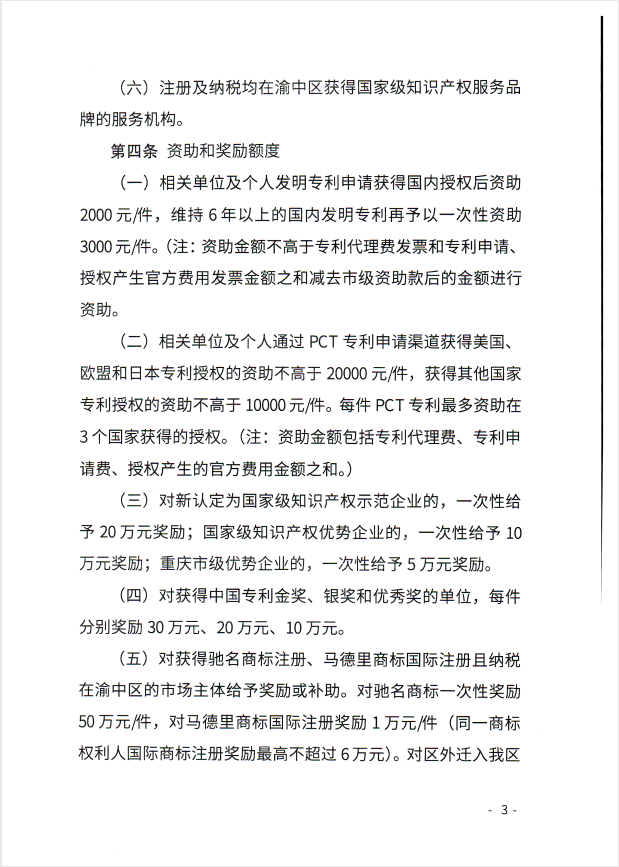 （六）注册及纳税均在渝中区获得国家级知识产权服务品牌的服务机构。

第四条 资助和奖励额度

（一）相关单位及个人发明专利申请获得国内授权后资助2000元/件，维持6年以上的国内发明专利再予以一次性资助3000元/件。（注：资助金额不高于专利代理费发票和专利申请、授权产生官方费用发票金额之和减去市级资助款后的金额进行资助。

（二）相关单位及个人通过PCT专利申请渠道获得美国、欧盟和日本专利授权的资助不高于20000元/件，获得其他国家专利授权的资助不高于10000元/件。每件PCT专利最多资助在3个国家获得的授权。（注：资助金额包括专利代理费、专利申请费、授权产生的官方费用金额之和。）

（三）对新认定为国家级知识产权示范企业的，一次性给予20万元奖励；国家级知识产权优势企业的，一次性给予10万元奖励；重庆市级优势企业的，一次性给予5万元奖励。

（四）对获得中国专利金奖、银奖和优秀奖的单位，每件分别奖励30万元、20万元、10万元。

（五）对获得驰名商标注册、马德里商标国际注册且纳税在渝中区的市场主体给予奖励或补助。对驰名商标一次性奖励50万元/件，对马德里商标国际注册奖励1万元/件（同一商标权利人国际商标注册奖励最高不超过6万元）。对区外迁入我区

- 3 -